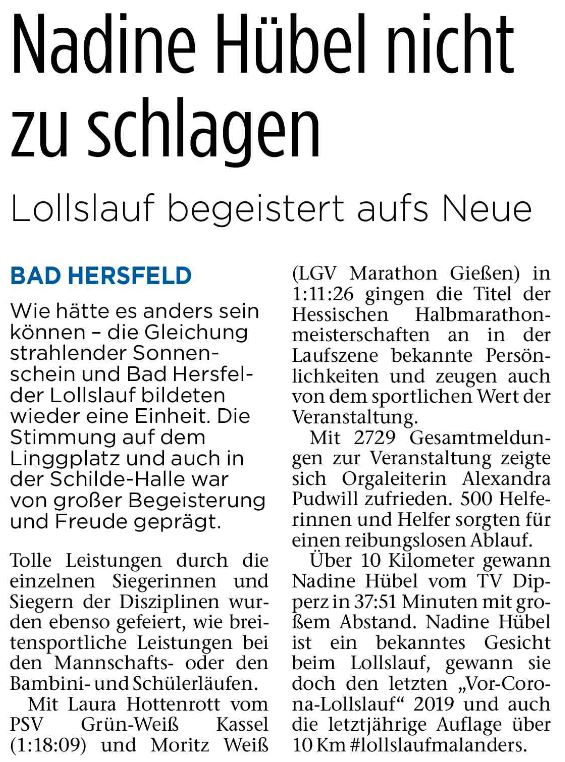 Nadine Hübel nicht zu schlagen

Lollslauf begeistert aufs Neue

BAD HERSFELD

Wie hätte es anders sein können – die Gleichung strahlender Sonnenschein und Bad Hersfelder Lollslauf bildeten wieder eine Einheit. Die Stimmung auf dem Linggplatz und auch in der Schilde-Halle war von großer Begeisterung und Freude geprägt.

Tolle Leistungen durch die einzelnen Siegerinnen und Siegern der Disziplinen wurden ebenso gefeiert, wie breitensportliche Leistungen bei den Mannschafts- oder den Bambini- und Schülerläufen.

Mit Laura Hottenrott vom PSV Grün-Weiß Kassel (1:18:09) und Moritz Weiß (LGV Marathon Gießen) in 1:11:26 gingen die Titel der Hessischen Halbmarathonmeisterschaften an in der Laufszene bekannte Persönlichkeiten und zeugen auch von dem sportlichen Wert der Veranstaltung.

Mit 2729 Gesamtmeldungen zur Veranstaltung zeigte sich Orgaleiterin Alexandra Pudwill zufrieden. 500 Helferinnen und Helfer sorgten für einen reibungslosen Ablauf.

Über 10 Kilometer gewann Nadine Hübel vom TV Dipperz in 37:51 Minuten mit großem Abstand. Nadine Hübel ist ein bekanntes Gesicht beim Lollslauf, gewann sie doch den letzten „Vor-Corona-Lollslauf“ 2019 und auch die letztjährige Auflage über 10 Km #lollslaufmalanders.